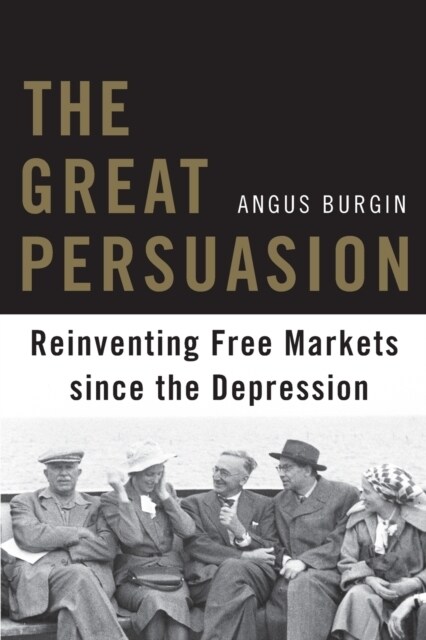 THE GREAT PERSUASION

ANGUS BURGIN

Reinventing Free Markets since the Depression